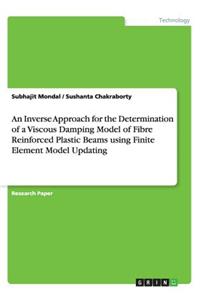 Technology

Subhajit Mondal / Sushanta Chakraborty

An Inverse Approach for the Determination of a Viscous Damping Model of Fibre Reinforced Plastic Beams using Finite Element Model Updating

Research Paper

GRIN